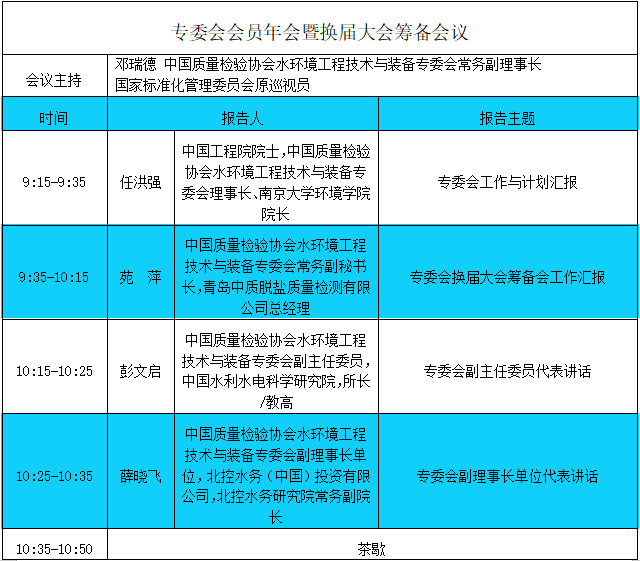 专委会会员年会暨换届大会筹备会议

| 会议主持 | 邓瑞德 中国质量检验协会水环境工程技术与装备专委会常务副理事长 国家标准化管理委员会原巡视员 | | |
|---|---|---|---|
| 时间 | 报告人 | | 报告主题 |
| 9:15-9:35 | 任洪强 | 中国工程院院士，中国质量检验协会水环境工程技术与装备专委会理事长、南京大学环境学院院长 | 专委会工作与计划汇报 |
| 9:35-10:15 | 苑 萍 | 中国质量检验协会水环境工程技术与装备专委会常务副秘书长，青岛中质脱盐质量检测有限公司总经理 | 专委会换届大会筹备会工作汇报 |
| 10:15-10:25 | 彭文启 | 中国质量检验协会水环境工程技术与装备专委会副主任委员，中国水利水电科学研究院，所长/教高 | 专委会副主任委员代表讲话 |
| 10:25-10:35 | 薛晓飞 | 中国质量检验协会水环境工程技术与装备专委会副理事长单位，北控水务（中国）投资有限公司，北控水务研究院常务副院长 | 专委会副理事长单位代表讲话 |
| 10:35-10:50 | 茶歇 | | |